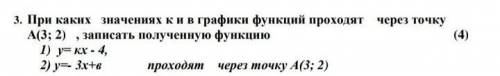 3. При каких значениях к и в графики функций проходят через точку А(3; 2) , записать полученную функцию (4)

1) у= кх - 4,

2) у=- 3х+в проходят через точку А(3; 2)